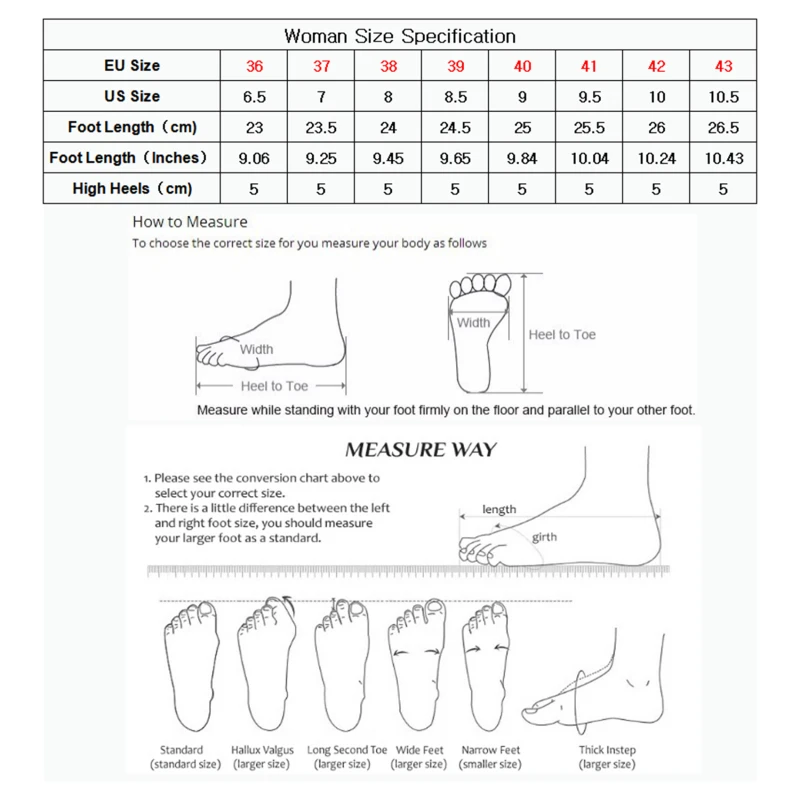 Woman Size Specification

| EU Size | 36 | 37 | 38 | 39 | 40 | 41 | 42 | 43 |
|---|---|---|---|---|---|---|---|---|
| US Size | 6.5 | 7 | 8 | 8.5 | 9 | 9.5 | 10 | 10.5 |
| Foot Length（cm) | 23 | 23.5 | 24 | 24.5 | 25 | 25.5 | 26 | 26.5 |
| Foot Length（Inches） | 9.06 | 9.25 | 9.45 | 9.65 | 9.84 | 10.04 | 10.24 | 10.43 |
| High Heels（cm) | 5 | 5 | 5 | 5 | 5 | 5 | 5 | 5 |

How to Measure

To choose the correct size for you measure your body as follows

Width

Heel to Toe

Width

Heel to Toe

Measure while standing with your foot firmly on the floor and parallel to your other foot.

MEASURE WAY

1. Please see the conversion chart above to select your correct size.
2. There is a little difference between the left and right foot size, you should measure your larger foot as a standard.

length

girth

Standard (standard size)

Hallux Valgus (larger size)

Long Second Toe (larger size)

Wide Feet (larger size)

Narrow Feet (smaller size)

Thick Instep (larger size)